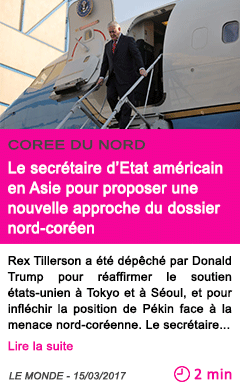 COREE DU NORD

Le secrétaire d'Etat américain en Asie pour proposer une nouvelle approche du dossier nord-coréen

Rex Tillerson a été dépêché par Donald Trump pour réaffirmer le soutien états-unien à Tokyo et à Séoul, et pour infléchir la position de Pékin face à la menace nord-coréenne. Le secrétaire...

Lire la suite

LE MONDE - 15/03/2017

2 min